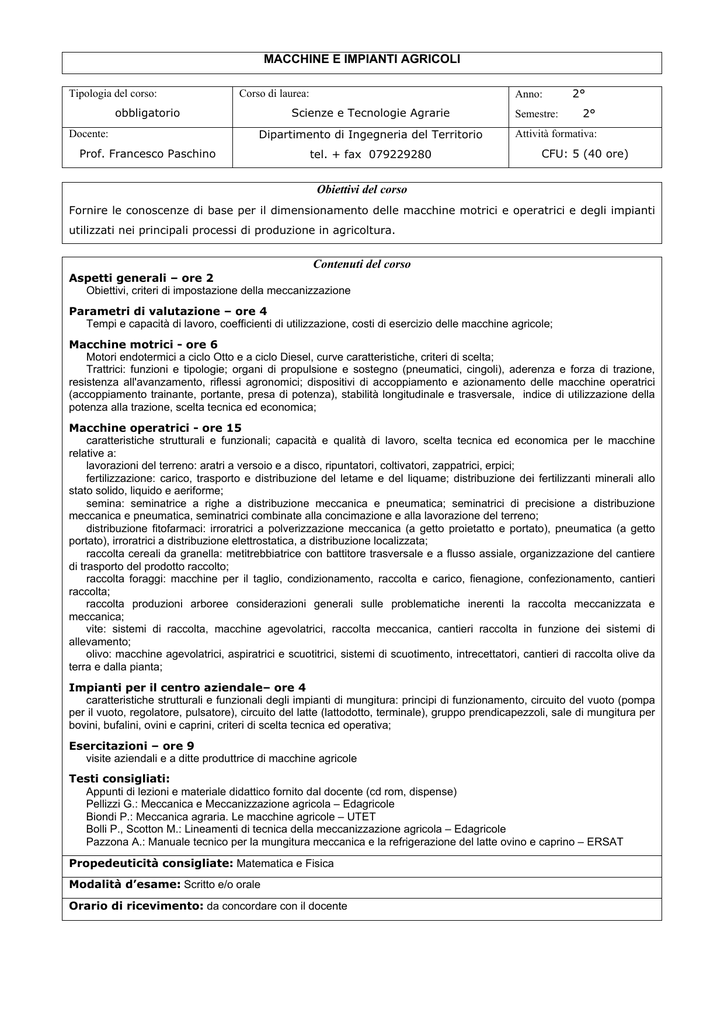 MACCHINE E IMPIANTI AGRICOLI

| Tipologia del corso: obbligatorio | Corso di laurea: Scienze e Tecnologie Agrarie | Anno: 2° Semestre: 2° |
|---|---|---|
| Docente: Prof. Francesco Paschino | Dipartimento di Ingegneria del Territorio tel. + fax 079229280 | Attività formativa: CFU: 5 (40 ore) |

Obiettivi del corso

Fornire le conoscenze di base per il dimensionamento delle macchine motrici e operatrici e degli impianti utilizzati nei principali processi di produzione in agricoltura.

Contenuti del corso

Aspetti generali – ore 2
Obiettivi, criteri di impostazione della meccanizzazione

Parametri di valutazione – ore 4
Tempi e capacità di lavoro, coefficienti di utilizzazione, costi di esercizio delle macchine agricole;

Macchine motrici - ore 6
Motori endotermici a ciclo Otto e a ciclo Diesel, curve caratteristiche, criteri di scelta;
Trattrici: funzioni e tipologie; organi di propulsione e sostegno (pneumatici, cingoli), aderenza e forza di trazione, resistenza all'avanzamento, riflessi agronomici; dispositivi di accoppiamento e azionamento delle macchine operatrici (accoppiamento trainante, portante, presa di potenza), stabilità longitudinale e trasversale, indice di utilizzazione della potenza alla trazione, scelta tecnica ed economica;

Macchine operatrici - ore 15
caratteristiche strutturali e funzionali; capacità e qualità di lavoro, scelta tecnica ed economica per le macchine relative a:
lavorazioni del terreno: aratri a versoio e a disco, ripuntatori, coltivatori, zappatrici, erpici;
fertilizzazione: carico, trasporto e distribuzione del letame e del liquame; distribuzione dei fertilizzanti minerali allo stato solido, liquido e aeriforme;
semina: seminatrice a righe a distribuzione meccanica e pneumatica; seminatrici di precisione a distribuzione meccanica e pneumatica, seminatrici combinate alla concimazione e alla lavorazione del terreno;
distribuzione fitofarmaci: irroratrici a polverizzazione meccanica (a getto proietatto e portato), pneumatica (a getto portato), irroratrici a distribuzione elettrostatica, a distribuzione localizzata;
raccolta cereali da granella: metitrebbiatrice con battitore trasversale e a flusso assiale, organizzazione del cantiere di trasporto del prodotto raccolto;
raccolta foraggi: macchine per il taglio, condizionamento, raccolta e carico, fienagione, confezionamento, cantieri raccolta;
raccolta produzioni arboree considerazioni generali sulle problematiche inerenti la raccolta meccanizzata e meccanica;
vite: sistemi di raccolta, macchine agevolatrici, raccolta meccanica, cantieri raccolta in funzione dei sistemi di allevamento;
olivo: macchine agevolatrici, aspiratrici e scuotitrici, sistemi di scuotimento, intrecettatori, cantieri di raccolta olive da terra e dalla pianta;

Impianti per il centro aziendale– ore 4
caratteristiche strutturali e funzionali degli impianti di mungitura: principi di funzionamento, circuito del vuoto (pompa per il vuoto, regolatore, pulsatore), circuito del latte (lattodotto, terminale), gruppo prendicapezzoli, sale di mungitura per bovini, bufalini, ovini e caprini, criteri di scelta tecnica ed operativa;

Esercitazioni – ore 9
visite aziendali e a ditte produttrice di macchine agricole

Testi consigliati:
Appunti di lezioni e materiale didattico fornito dal docente (cd rom, dispense)
Pellizzi G.: Meccanica e Meccanizzazione agricola – Edagricole
Biondi P.: Meccanica agraria. Le macchine agricole – UTET
Bolli P., Scotton M.: Lineamenti di tecnica della meccanizzazione agricola – Edagricole
Pazzona A.: Manuale tecnico per la mungitura meccanica e la refrigerazione del latte ovino e caprino – ERSAT

Propedeuticità consigliate: Matematica e Fisica

Modalità d'esame: Scritto e/o orale

Orario di ricevimento: da concordare con il docente